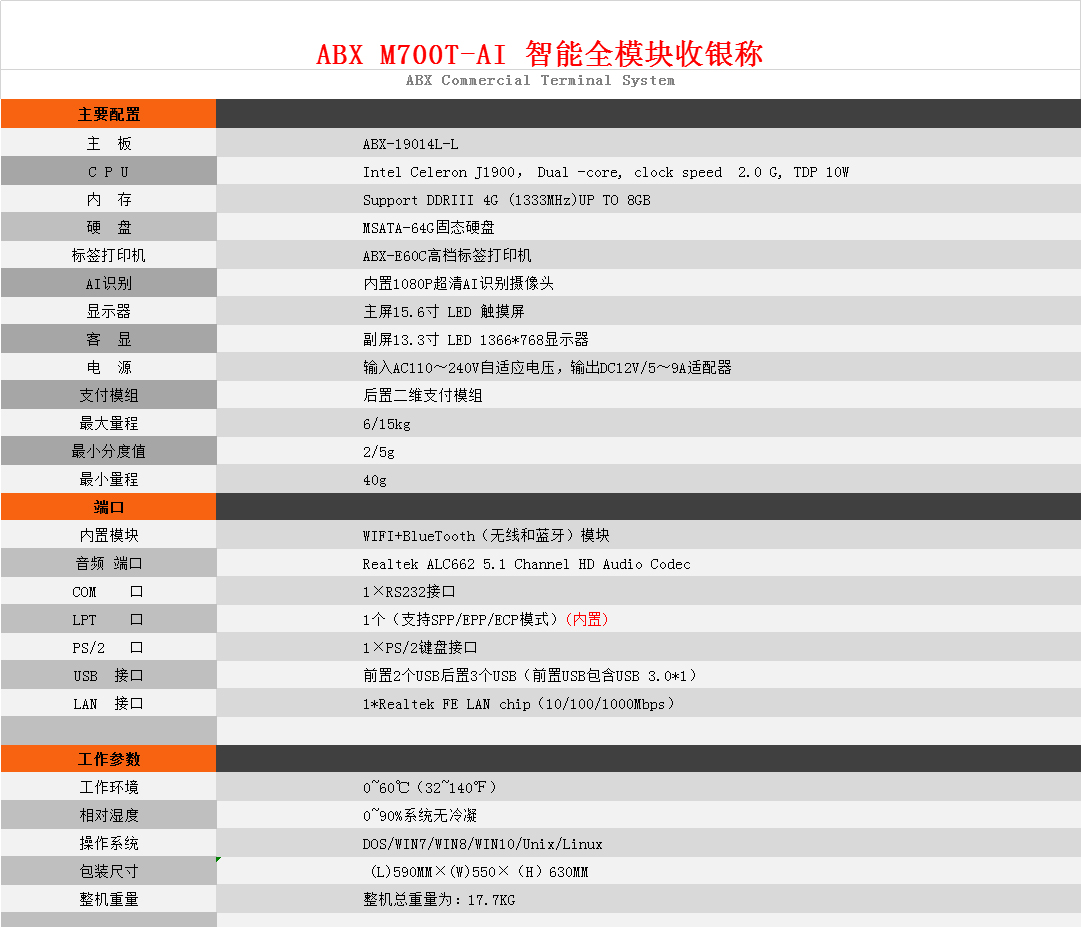 ABX M700T-AI 智能全模块收银称

ABX Commercial Terminal System

| 主要配置 | |
|---|---|
| 主 板 | ABX-19014L-L |
| C P U | Intel Celeron J1900， Dual -core, clock speed 2.0 G, TDP 10W |
| 内 存 | Support DDRIII 4G (1333MHz)UP TO 8GB |
| 硬 盘 | MSATA-64G固态硬盘 |
| 标签打印机 | ABX-E60C高档标签打印机 |
| AI识别 | 内置1080P超清AI识别摄像头 |
| 显示器 | 主屏15.6寸 LED 触摸屏 |
| 客 显 | 副屏13.3寸 LED 1366*768显示器 |
| 电 源 | 输入AC110～240V自适应电压，输出DC12V/5～9A适配器 |
| 支付模组 | 后置二维支付模组 |
| 最大量程 | 6/15kg |
| 最小分度值 | 2/5g |
| 最小量程 | 40g |
| 端口 | |
| 内置模块 | WIFI+BlueTooth（无线和蓝牙）模块 |
| 音频 端口 | Realtek ALC662 5.1 Channel HD Audio Codec |
| COM 口 | 1×RS232接口 |
| LPT 口 | 1个（支持SPP/EPP/ECP模式）(内置) |
| PS/2 口 | 1×PS/2键盘接口 |
| USB 接口 | 前置2个USB后置3个USB（前置USB包含USB 3.0*1） |
| LAN 接口 | 1*Realtek FE LAN chip（10/100/1000Mbps） |
| | |
| 工作参数 | |
| 工作环境 | 0~60℃（32~140℉） |
| 相对湿度 | 0~90%系统无冷凝 |
| 操作系统 | DOS/WIN7/WIN8/WIN10/Unix/Linux |
| 包装尺寸 | (L)590MM×(W)550×（H）630MM |
| 整机重量 | 整机总重量为：17.7KG |